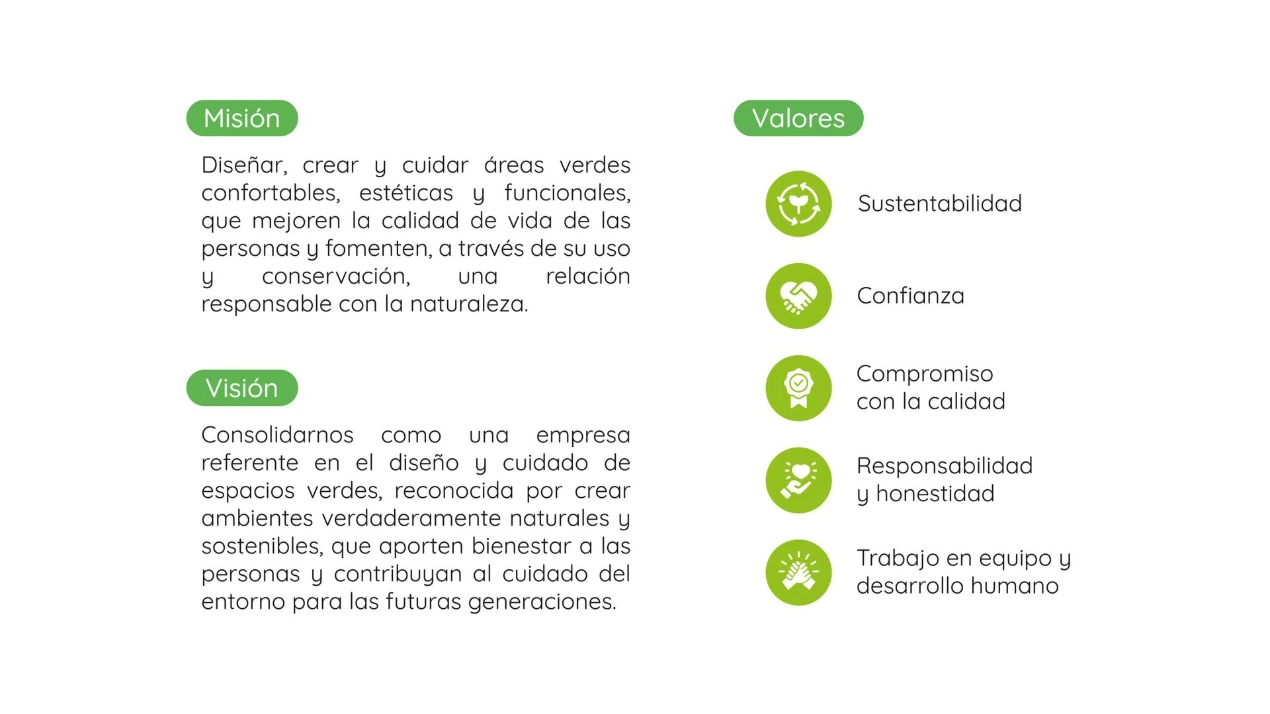 Misión

Diseñar, crear y cuidar áreas verdes confortables, estéticas y funcionales, que mejoren la calidad de vida de las personas y fomenten, a través de su uso y conservación, una relación responsable con la naturaleza.

Visión

Consolidarnos como una empresa referente en el diseño y cuidado de espacios verdes, reconocida por crear ambientes verdaderamente naturales y sostenibles, que aporten bienestar a las personas y contribuyan al cuidado del entorno para las futuras generaciones.

Valores

Sustentabilidad

Confianza

Compromiso con la calidad

Responsabilidad y honestidad

Trabajo en equipo y desarrollo humano